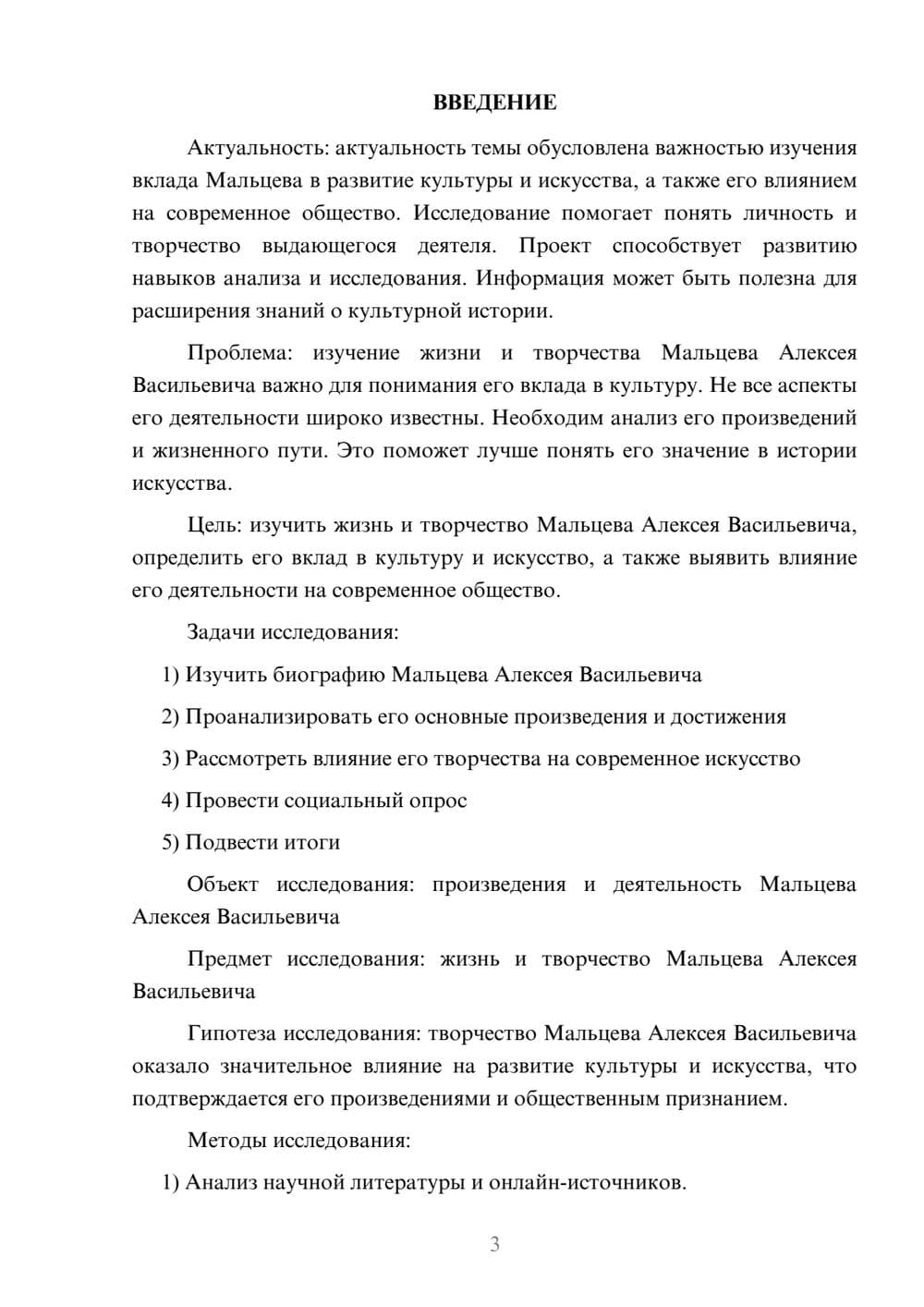 ВВЕДЕНИЕ

Актуальность: актуальность темы обусловлена важностью изучения вклада Мальцева в развитие культуры и искусства, а также его влиянием на современное общество. Исследование помогает понять личность и творчество выдающегося деятеля. Проект способствует развитию навыков анализа и исследования. Информация может быть полезна для расширения знаний о культурной истории.

Проблема: изучение жизни и творчества Мальцева Алексея Васильевича важно для понимания его вклада в культуру. Не все аспекты его деятельности широко известны. Необходим анализ его произведений и жизненного пути. Это поможет лучше понять его значение в истории искусства.

Цель: изучить жизнь и творчество Мальцева Алексея Васильевича, определить его вклад в культуру и искусство, а также выявить влияние его деятельности на современное общество.

Задачи исследования:

1) Изучить биографию Мальцева Алексея Васильевича

2) Проанализировать его основные произведения и достижения

3) Рассмотреть влияние его творчества на современное искусство

4) Провести социальный опрос

5) Подвести итоги

Объект исследования: произведения и деятельность Мальцева Алексея Васильевича

Предмет исследования: жизнь и творчество Мальцева Алексея Васильевича

Гипотеза исследования: творчество Мальцева Алексея Васильевича оказало значительное влияние на развитие культуры и искусства, что подтверждается его произведениями и общественным признанием.

Методы исследования:

1) Анализ научной литературы и онлайн-источников.

3